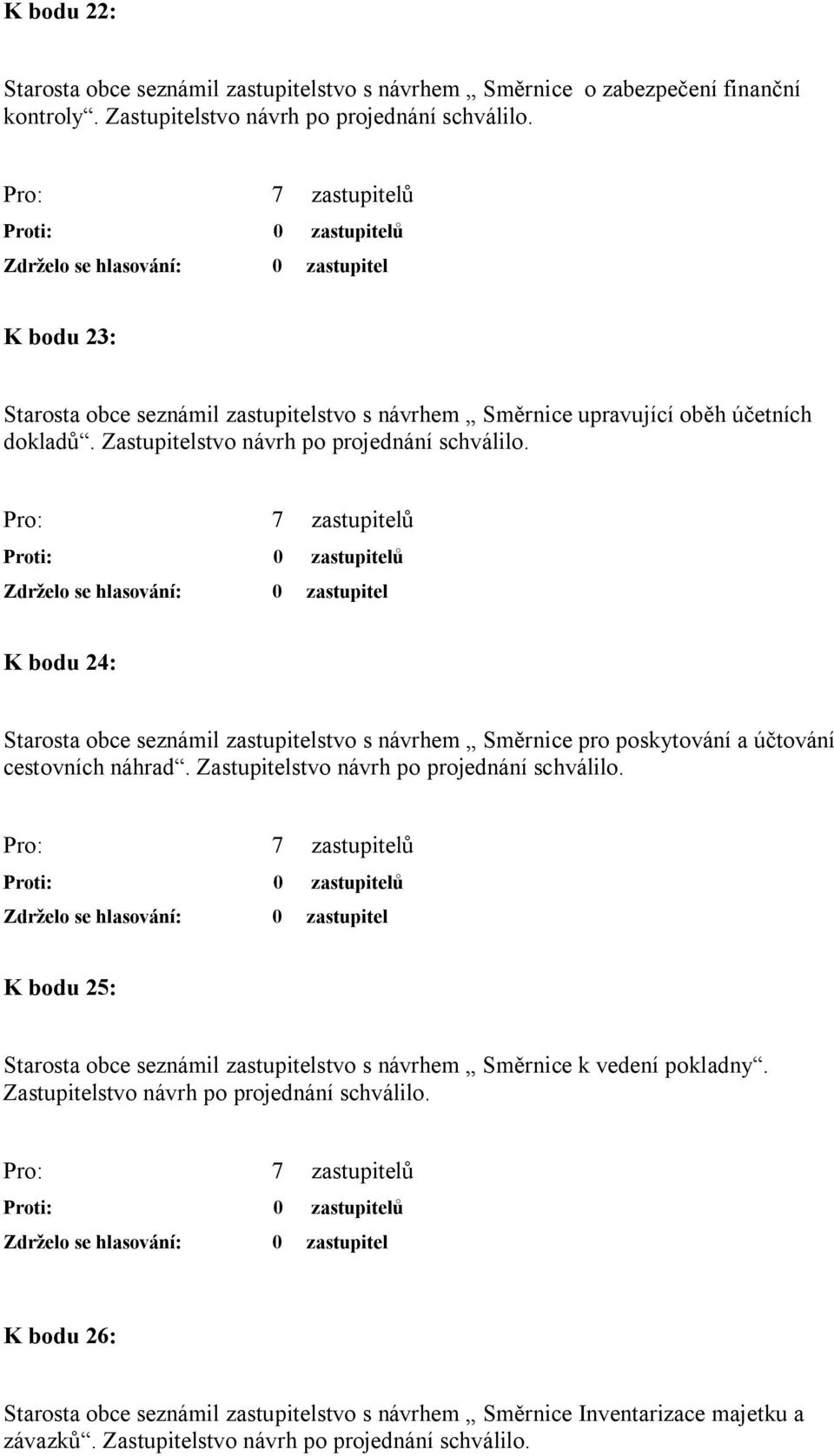 K bodu 22:

Starosta obce seznámil zastupitelstvo s návrhem „ Směrnice o zabezpečení finanční kontroly“. Zastupitelstvo návrh po projednání schválilo.

Pro: 7 zastupitelů
Proti: 0 zastupitelů
Zdrželo se hlasování: 0 zastupitel

K bodu 23:

Starosta obce seznámil zastupitelstvo s návrhem „ Směrnice upravující oběh účetních dokladů“. Zastupitelstvo návrh po projednání schválilo.

Pro: 7 zastupitelů
Proti: 0 zastupitelů
Zdrželo se hlasování: 0 zastupitel

K bodu 24:

Starosta obce seznámil zastupitelstvo s návrhem „ Směrnice pro poskytování a účtování cestovních náhrad“. Zastupitelstvo návrh po projednání schválilo.

Pro: 7 zastupitelů
Proti: 0 zastupitelů
Zdrželo se hlasování: 0 zastupitel

K bodu 25:

Starosta obce seznámil zastupitelstvo s návrhem „ Směrnice k vedení pokladny“. Zastupitelstvo návrh po projednání schválilo.

Pro: 7 zastupitelů
Proti: 0 zastupitelů
Zdrželo se hlasování: 0 zastupitel

K bodu 26:

Starosta obce seznámil zastupitelstvo s návrhem „ Směrnice Inventarizace majetku a závazků“. Zastupitelstvo návrh po projednání schválilo.